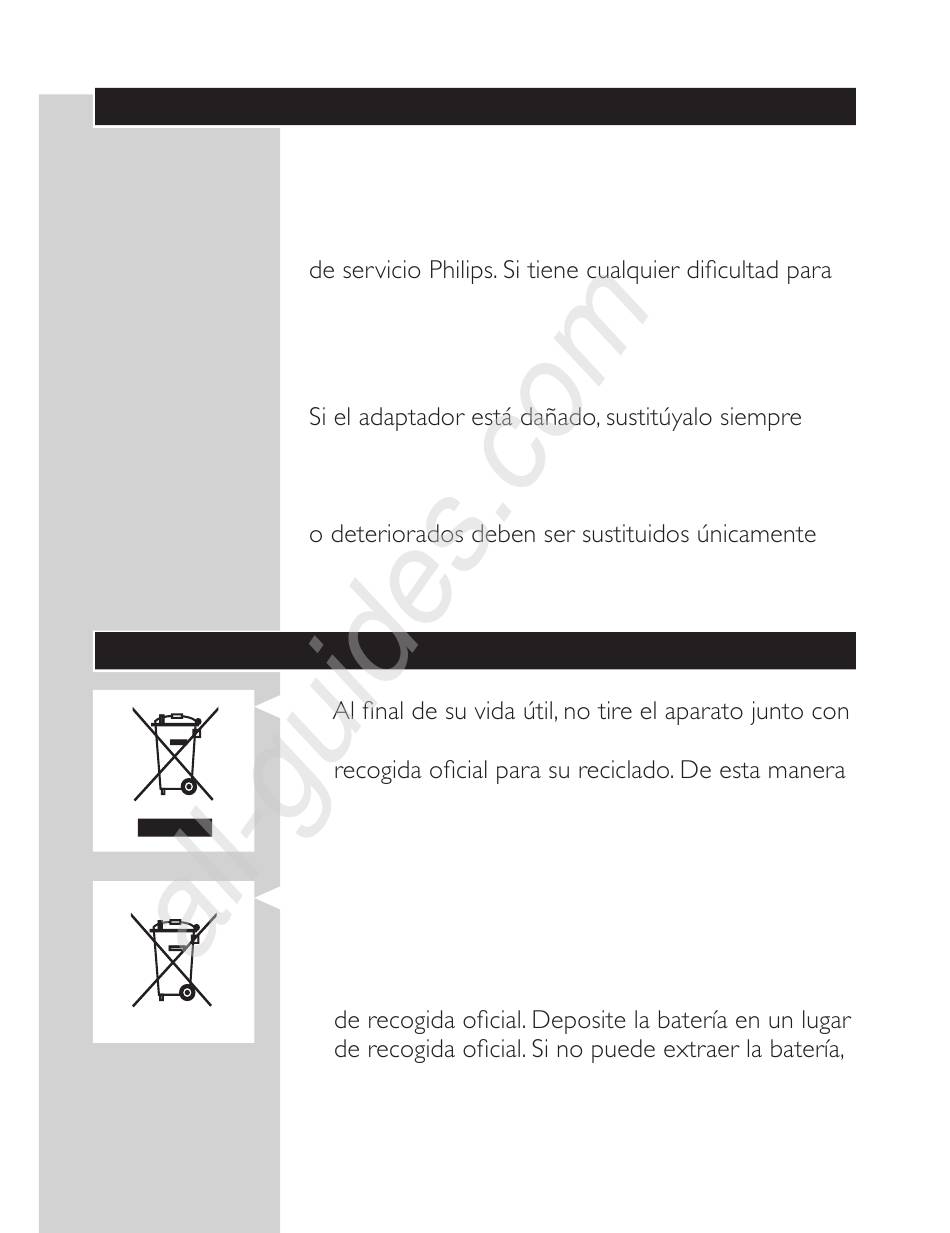 de servicio Philips. Si tiene cualquier dificultad para

Si el adaptador está dañado, sustitúyalo siempre

o deteriorados deben ser sustituidos únicamente

Al final de su vida útil, no tire el aparato junto con

recogida oficial para su reciclado. De esta manera

de recogida oficial. Deposite la batería en un lugar de recogida oficial. Si no puede extraer la batería,

all-guides.com